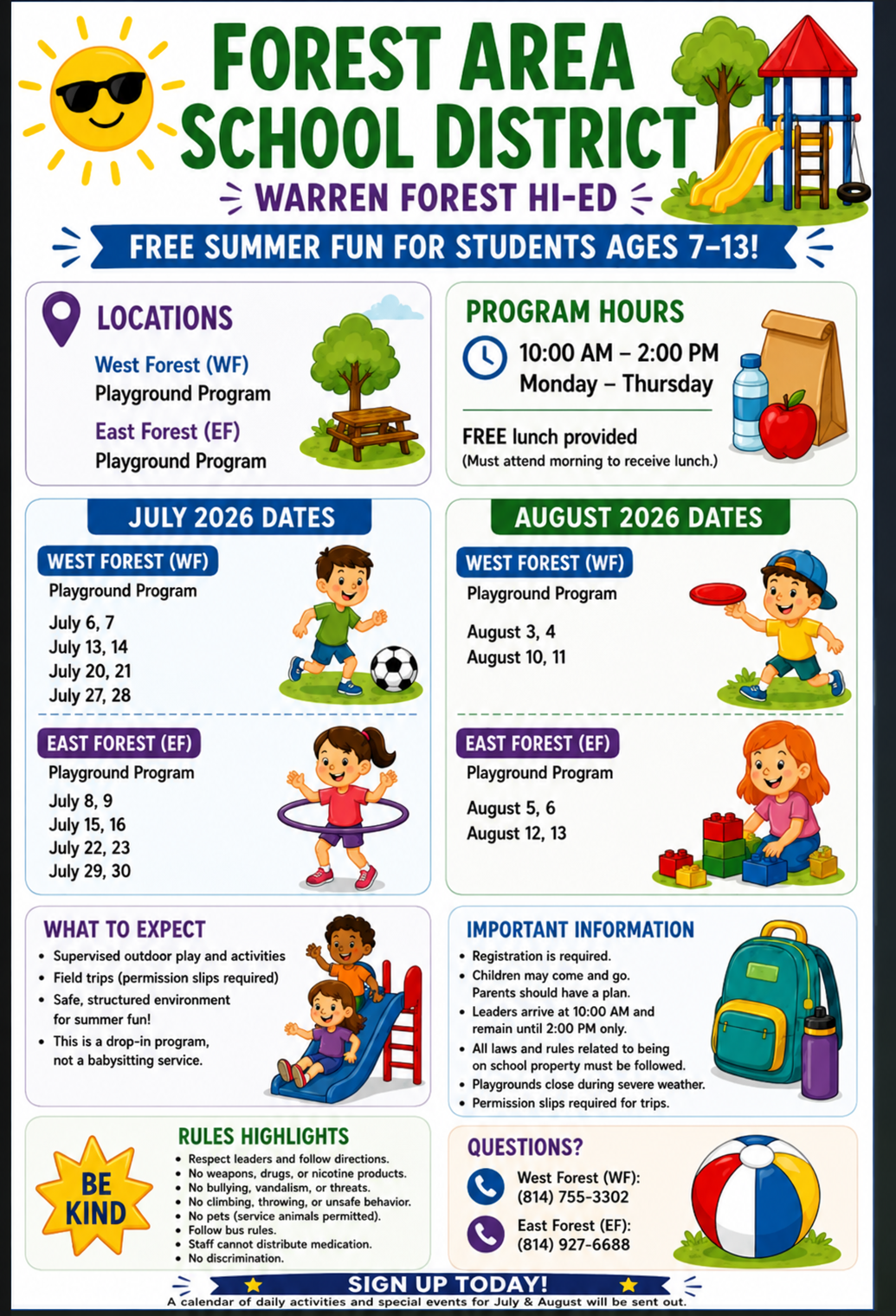 FOREST AREA SCHOOL DISTRICT

WARREN FOREST HI-ED

FREE SUMMER FUN FOR STUDENTS AGES 7–13!

LOCATIONS

West Forest (WF)
Playground Program

East Forest (EF)
Playground Program

PROGRAM HOURS

10:00 AM – 2:00 PM
Monday – Thursday

FREE lunch provided
(Must attend morning to receive lunch.)

JULY 2026 DATES

WEST FOREST (WF)
Playground Program

July 6, 7
July 13, 14
July 20, 21
July 27, 28

EAST FOREST (EF)
Playground Program

July 8, 9
July 15, 16
July 22, 23
July 29, 30

AUGUST 2026 DATES

WEST FOREST (WF)
Playground Program

August 3, 4
August 10, 11

EAST FOREST (EF)
Playground Program

August 5, 6
August 12, 13

WHAT TO EXPECT

• Supervised outdoor play and activities
• Field trips (permission slips required)
• Safe, structured environment for summer fun!
• This is a drop-in program, not a babysitting service.

IMPORTANT INFORMATION

• Registration is required.
• Children may come and go. Parents should have a plan.
• Leaders arrive at 10:00 AM and remain until 2:00 PM only.
• All laws and rules related to being on school property must be followed.
• Playgrounds close during severe weather.
• Permission slips required for trips.

BE KIND

RULES HIGHLIGHTS

• Respect leaders and follow directions.
• No weapons, drugs, or nicotine products.
• No bullying, vandalism, or threats.
• No climbing, throwing, or unsafe behavior.
• No pets (service animals permitted).
• Follow bus rules.
• Staff cannot distribute medication.
• No discrimination.

QUESTIONS?

West Forest (WF):
(814) 755-3302

East Forest (EF):
(814) 927-6688

SIGN UP TODAY!

A calendar of daily activities and special events for July & August will be sent out.